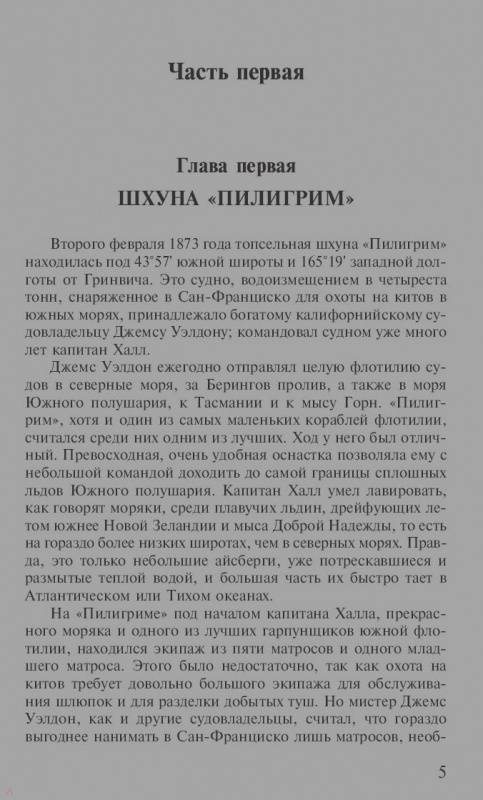 Часть первая

Глава первая
ШХУНА «ПИЛИГРИМ»

Второго февраля 1873 года топсельная шхуна «Пилигрим» находилась под 43°57' южной широты и 165°19' западной долготы от Гринвича. Это судно, водоизмещением в четыреста тонн, снаряженное в Сан-Франциско для охоты на китов в южных морях, принадлежало богатому калифорнийскому судовладельцу Джемсу Уэлдону; командовал судном уже много лет капитан Халл.

Джемс Уэлдон ежегодно отправлял целую флотилию судов в северные моря, за Берингов пролив, а также в моря Южного полушария, к Тасмании и к мысу Горн. «Пилигрим», хотя и один из самых маленьких кораблей флотилии, считался среди них одним из лучших. Ход у него был отличный. Превосходная, очень удобная оснастка позволяла ему с небольшой командой доходить до самой границы сплошных льдов Южного полушария. Капитан Халл умел лавировать, как говорят моряки, среди плавучих льдин, дрейфующих летом южнее Новой Зеландии и мыса Доброй Надежды, то есть на гораздо более низких широтах, чем в северных морях. Правда, это только небольшие айсберги, уже потрескавшиеся и размытые теплой водой, и большая часть их быстро тает в Атлантическом или Тихом океанах.

На «Пилигриме» под началом капитана Халла, прекрасного моряка и одного из лучших гарпунщиков южной флотилии, находился экипаж из пяти матросов и одного младшего матроса. Этого было недостаточно, так как охота на китов требует довольно большого экипажа для обслуживания шлюпок и для разделки добытых туш. Но мистер Джемс Уэлдон, как и другие судовладельцы, считал, что гораздо выгоднее нанимать в Сан-Франциско лишь матросов, необ-

5